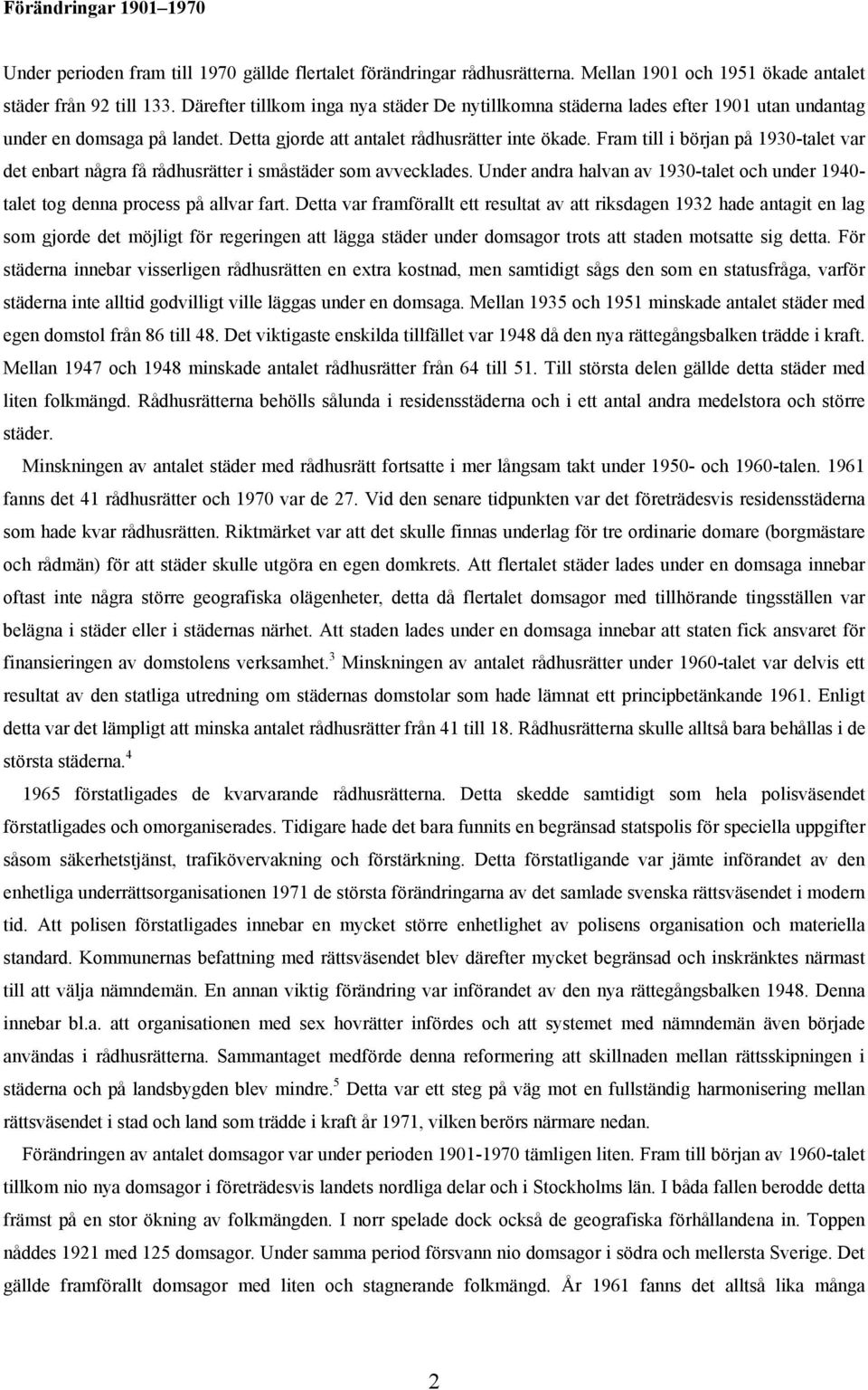 Förändringar 1901–1970

Under perioden fram till 1970 gällde flertalet förändringar rådhusrätterna. Mellan 1901 och 1951 ökade antalet städer från 92 till 133. Därefter tillkom inga nya städer De nytillkomna städerna lades efter 1901 utan undantag under en domsaga på landet. Detta gjorde att antalet rådhusrätter inte ökade. Fram till i början på 1930-talet var det enbart några få rådhusrätter i småstäder som avvecklades. Under andra halvan av 1930-talet och under 1940-talet tog denna process på allvar fart. Detta var framförallt ett resultat av att riksdagen 1932 hade antagit en lag som gjorde det möjligt för regeringen att lägga städer under domsagor trots att staden motsatte sig detta. För städerna innebar visserligen rådhusrätten en extra kostnad, men samtidigt sågs den som en statusfråga, varför städerna inte alltid godvilligt ville läggas under en domsaga. Mellan 1935 och 1951 minskade antalet städer med egen domstol från 86 till 48. Det viktigaste enskilda tillfället var 1948 då den nya rättegångsbalken trädde i kraft. Mellan 1947 och 1948 minskade antalet rådhusrätter från 64 till 51. Till största delen gällde detta städer med liten folkmängd. Rådhusrätterna behölls sålunda i residensstäderna och i ett antal andra medelstora och större städer.

Minskningen av antalet städer med rådhusrätt fortsatte i mer långsam takt under 1950- och 1960-talen. 1961 fanns det 41 rådhusrätter och 1970 var de 27. Vid den senare tidpunkten var det företrädesvis residensstäderna som hade kvar rådhusrätten. Riktmärket var att det skulle finnas underlag för tre ordinarie domare (borgmästare och rådmän) för att städer skulle utgöra en egen domkrets. Att flertalet städer lades under en domsaga innebar oftast inte några större geografiska olägenheter, detta då flertalet domsagor med tillhörande tingsställen var belägna i städer eller i städernas närhet. Att staden lades under en domsaga innebar att staten fick ansvaret för finansieringen av domstolens verksamhet.$^3$ Minskningen av antalet rådhusrätter under 1960-talet var delvis ett resultat av den statliga utredning om städernas domstolar som hade lämnat ett principbetänkande 1961. Enligt detta var det lämpligt att minska antalet rådhusrätter från 41 till 18. Rådhusrätterna skulle alltså bara behållas i de största städerna.$^4$

1965 förstatligades de kvarvarande rådhusrätterna. Detta skedde samtidigt som hela polisväsendet förstatligades och omorganiserades. Tidigare hade det bara funnits en begränsad statspolis för speciella uppgifter såsom säkerhetstjänst, trafikövervakning och förstärkning. Detta förstatligande var jämte införandet av den enhetliga underrättsorganisationen 1971 de största förändringarna av det samlade svenska rättsväsendet i modern tid. Att polisen förstatligades innebar en mycket större enhetlighet av polisens organisation och materiella standard. Kommunernas befattning med rättsväsendet blev därefter mycket begränsad och inskränktes närmast till att välja nämndemän. En annan viktig förändring var införandet av den nya rättegångsbalken 1948. Denna innebar bl.a. att organisationen med sex hovrätter infördes och att systemet med nämndemän även började användas i rådhusrätterna. Sammantaget medförde denna reformering att skillnaden mellan rättsskipningen i städerna och på landsbygden blev mindre.$^5$ Detta var ett steg på väg mot en fullständig harmonisering mellan rättsväsendet i stad och land som trädde i kraft år 1971, vilken berörs närmare nedan.

Förändringen av antalet domsagor var under perioden 1901-1970 tämligen liten. Fram till början av 1960-talet tillkom nio nya domsagor i företrädesvis landets nordliga delar och i Stockholms län. I båda fallen berodde detta främst på en stor ökning av folkmängden. I norr spelade dock också de geografiska förhållandena in. Toppen nåddes 1921 med 125 domsagor. Under samma period försvann nio domsagor i södra och mellersta Sverige. Det gällde framförallt domsagor med liten och stagnerande folkmängd. År 1961 fanns det alltså lika många

2